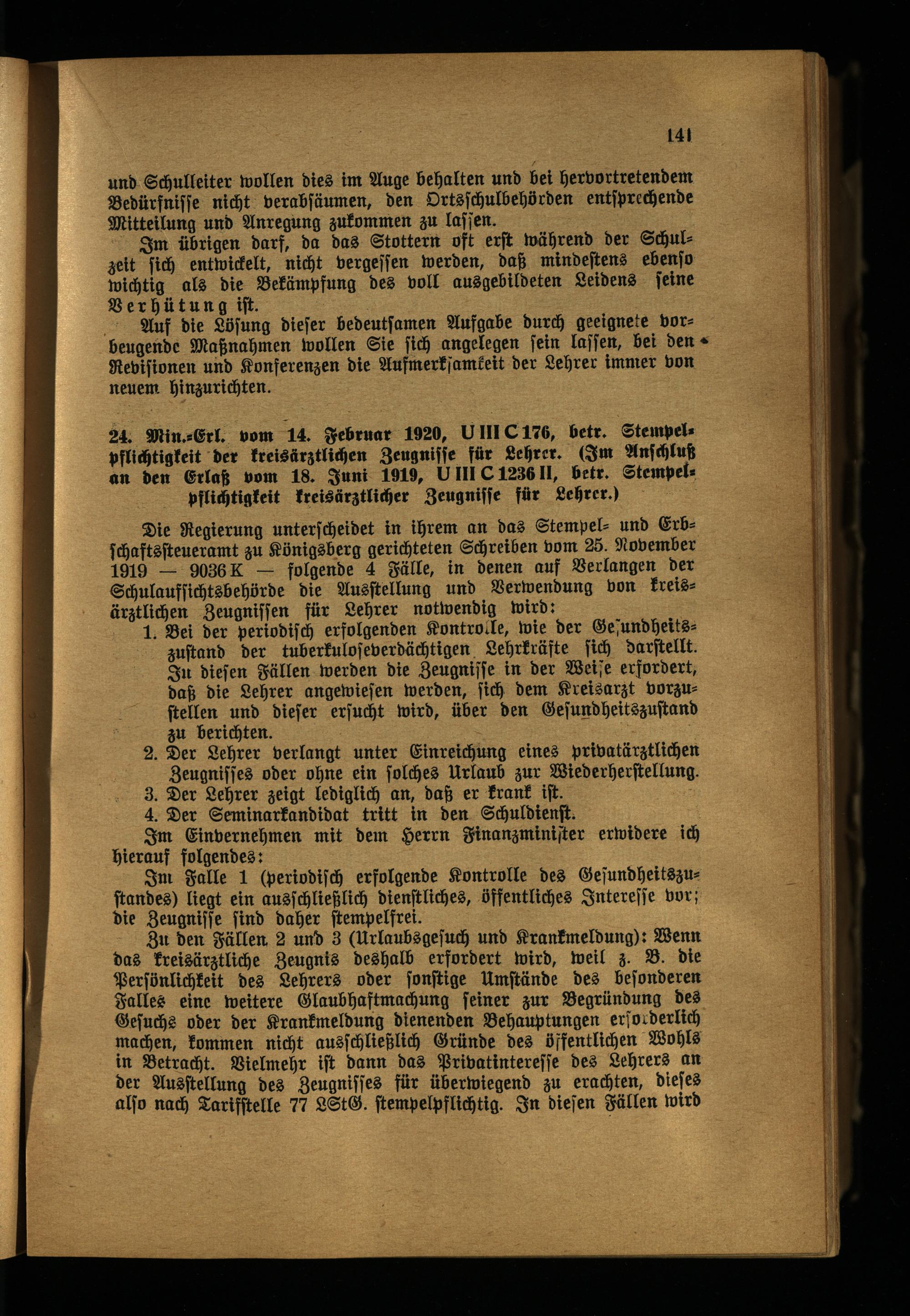 141

und Schulleiter wollen dies im Auge behalten und bei hervortretendem Bedürfnisse nicht verabsäumen, den Ortsschulbehörden entsprechende Mitteilung und Anregung zukommen zu lassen.

Im übrigen darf, da das Stottern oft erst während der Schulzeit sich entwickelt, nicht vergessen werden, daß mindestens ebenso wichtig als die Bekämpfung des voll ausgebildeten Leidens seine Verhütung ist.

Auf die Lösung dieser bedeutsamen Aufgabe durch geeignete vorbeugende Maßnahmen wollen Sie sich angelegen sein lassen, bei den Revisionen und Konferenzen die Aufmerksamkeit der Lehrer immer von neuem hinzurichten.

24. Min.-Erl. vom 14. Februar 1920, U III C 176, betr. Stempelpflichtigkeit der kreisärztlichen Zeugnisse für Lehrer. (Im Anschluß an den Erlaß vom 18. Juni 1919, U III C 1236 II, betr. Stempelpflichtigkeit kreisärztlicher Zeugnisse für Lehrer.)

Die Regierung unterscheidet in ihrem an das Stempel- und Erbschaftssteueramt zu Königsberg gerichteten Schreiben vom 25. November 1919 — 9036 K — folgende 4 Fälle, in denen auf Verlangen der Schulaufsichtsbehörde die Ausstellung und Verwendung von kreisärztlichen Zeugnissen für Lehrer notwendig wird:

1. Bei der periodisch erfolgenden Kontrolle, wie der Gesundheitszustand der tuberkuloseverdächtigen Lehrkräfte sich darstellt. In diesen Fällen werden die Zeugnisse in der Weise erfordert, daß die Lehrer angewiesen werden, sich dem Kreisarzt vorzustellen und dieser ersucht wird, über den Gesundheitszustand zu berichten.
2. Der Lehrer verlangt unter Einreichung eines privatärztlichen Zeugnisses oder ohne ein solches Urlaub zur Wiederherstellung.
3. Der Lehrer zeigt lediglich an, daß er krank ist.
4. Der Seminarkandidat tritt in den Schuldienst.

Im Einvernehmen mit dem Herrn Finanzminister erwidere ich hierauf folgendes:

Im Falle 1 (periodisch erfolgende Kontrolle des Gesundheitszustandes) liegt ein ausschließlich dienstliches, öffentliches Interesse vor; die Zeugnisse sind daher stempelfrei.

Zu den Fällen 2 und 3 (Urlaubsgesuch und Krankmeldung): Wenn das kreisärztliche Zeugnis deshalb erfordert wird, weil z. B. die Persönlichkeit des Lehrers oder sonstige Umstände des besonderen Falles eine weitere Glaubhaftmachung seiner zur Begründung des Gesuchs oder der Krankmeldung dienenden Behauptungen erforderlich machen, kommen nicht ausschließlich Gründe des öffentlichen Wohls in Betracht. Vielmehr ist dann das Privatinteresse des Lehrers an der Ausstellung des Zeugnisses für überwiegend zu erachten, dieses also nach Tarifstelle 77 LStG. stempelpflichtig. In diesen Fällen wird